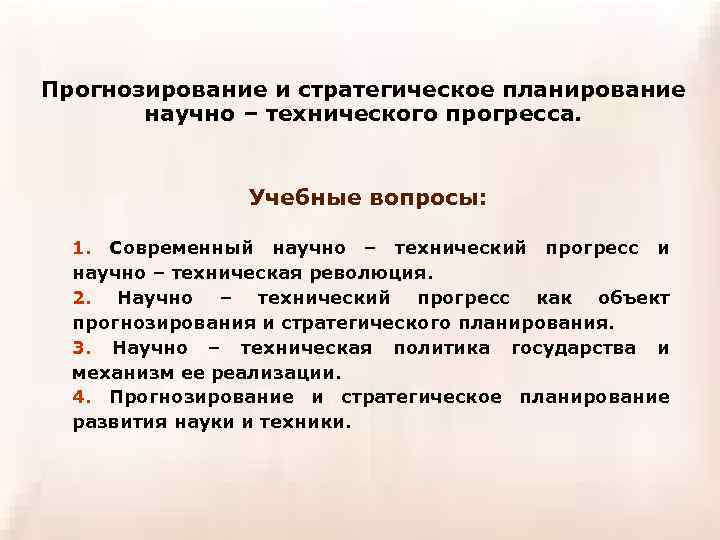 Прогнозирование и стратегическое планирование научно – технического прогресса.

Учебные вопросы:

1. Современный научно – технический прогресс и научно – техническая революция.
2. Научно – технический прогресс как объект прогнозирования и стратегического планирования.
3. Научно – техническая политика государства и механизм ее реализации.
4. Прогнозирование и стратегическое планирование развития науки и техники.